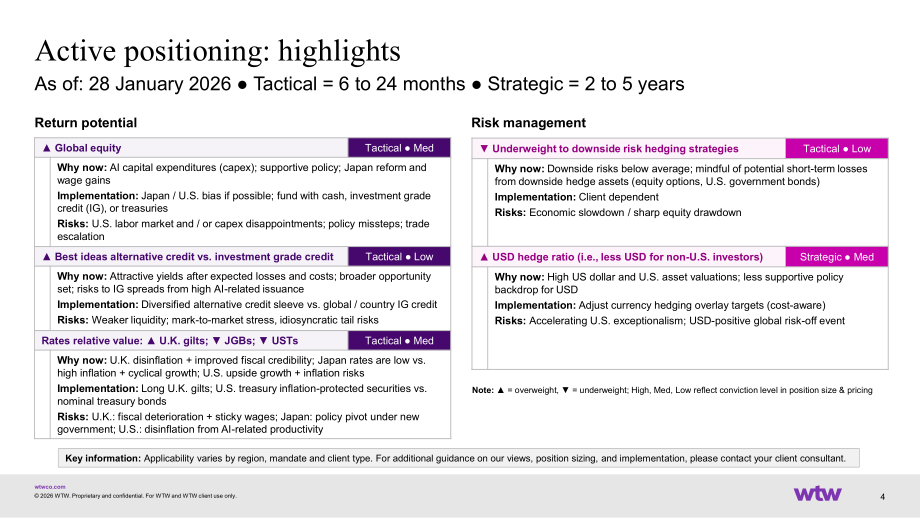 Active positioning: highlights

As of: 28 January 2026 ● Tactical = 6 to 24 months ● Strategic = 2 to 5 years

Return potential

▲ Global equity Tactical ● Med

Why now: AI capital expenditures (capex); supportive policy; Japan reform and wage gains

Implementation: Japan / U.S. bias if possible; fund with cash, investment grade credit (IG), or treasuries

Risks: U.S. labor market and / or capex disappointments; policy missteps; trade escalation

▲ Best ideas alternative credit vs. investment grade credit Tactical ● Low

Why now: Attractive yields after expected losses and costs; broader opportunity set; risks to IG spreads from high AI-related issuance

Implementation: Diversified alternative credit sleeve vs. global / country IG credit

Risks: Weaker liquidity; mark-to-market stress, idiosyncratic tail risks

Rates relative value: ▲ U.K. gilts; ▼ JGBs; ▼ USTs Tactical ● Med

Why now: U.K. disinflation + improved fiscal credibility; Japan rates are low vs. high inflation + cyclical growth; U.S. upside growth + inflation risks

Implementation: Long U.K. gilts; U.S. treasury inflation-protected securities vs. nominal treasury bonds

Risks: U.K.: fiscal deterioration + sticky wages; Japan: policy pivot under new government; U.S.: disinflation from AI-related productivity

Risk management

▼ Underweight to downside risk hedging strategies Tactical ● Low

Why now: Downside risks below average; mindful of potential short-term losses from downside hedge assets (equity options, U.S. government bonds)

Implementation: Client dependent

Risks: Economic slowdown / sharp equity drawdown

▲ USD hedge ratio (i.e., less USD for non-U.S. investors) Strategic ● Med

Why now: High US dollar and U.S. asset valuations; less supportive policy backdrop for USD

Implementation: Adjust currency hedging overlay targets (cost-aware)

Risks: Accelerating U.S. exceptionalism; USD-positive global risk-off event

Note: ▲ = overweight, ▼ = underweight; High, Med, Low reflect conviction level in position size & pricing

Key information: Applicability varies by region, mandate and client type. For additional guidance on our views, position sizing, and implementation, please contact your client consultant.

wtwco.com
© 2026 WTW. Proprietary and confidential. For WTW and WTW client use only.

wtw

4